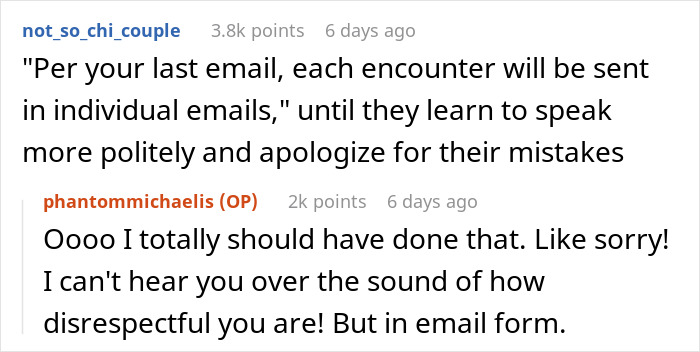 not_so_chi_couple 3.8k points 6 days ago
"Per your last email, each encounter will be sent in individual emails," until they learn to speak more politely and apologize for their mistakes

phantommichaelis (OP) 2k points 6 days ago
Oooo I totally should have done that. Like sorry! I can't hear you over the sound of how disrespectful you are! But in email form.